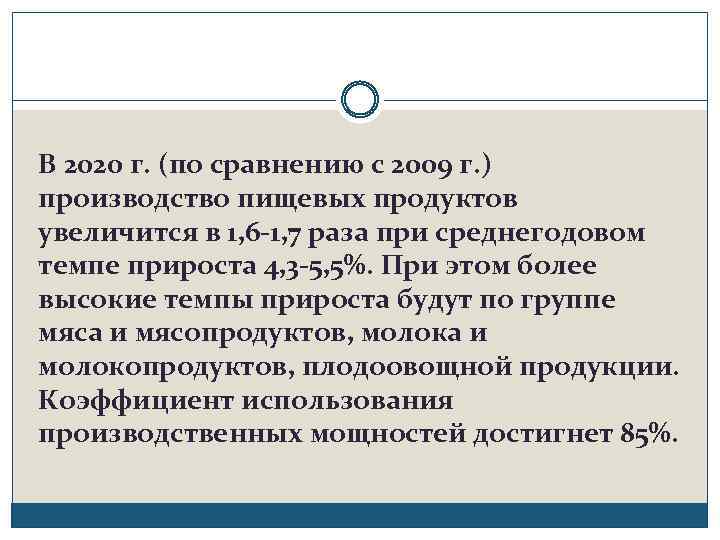 В 2020 г. (по сравнению с 2009 г.) производство пищевых продуктов увеличится в 1,6-1,7 раза при среднегодовом темпе прироста 4,3-5,5%. При этом более высокие темпы прироста будут по группе мяса и мясопродуктов, молока и молокопродуктов, плодоовощной продукции. Коэффициент использования производственных мощностей достигнет 85%.